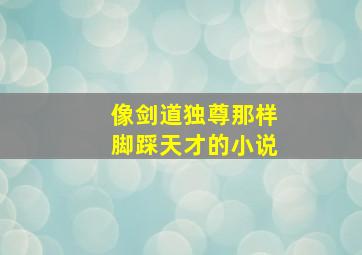 像剑道独尊那样
脚踩天才的小说